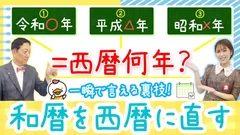 ①
令和○年

②
平成△年

③
昭和×年

=西暦何年?

一瞬で言える裏技!

和暦を西暦に直す